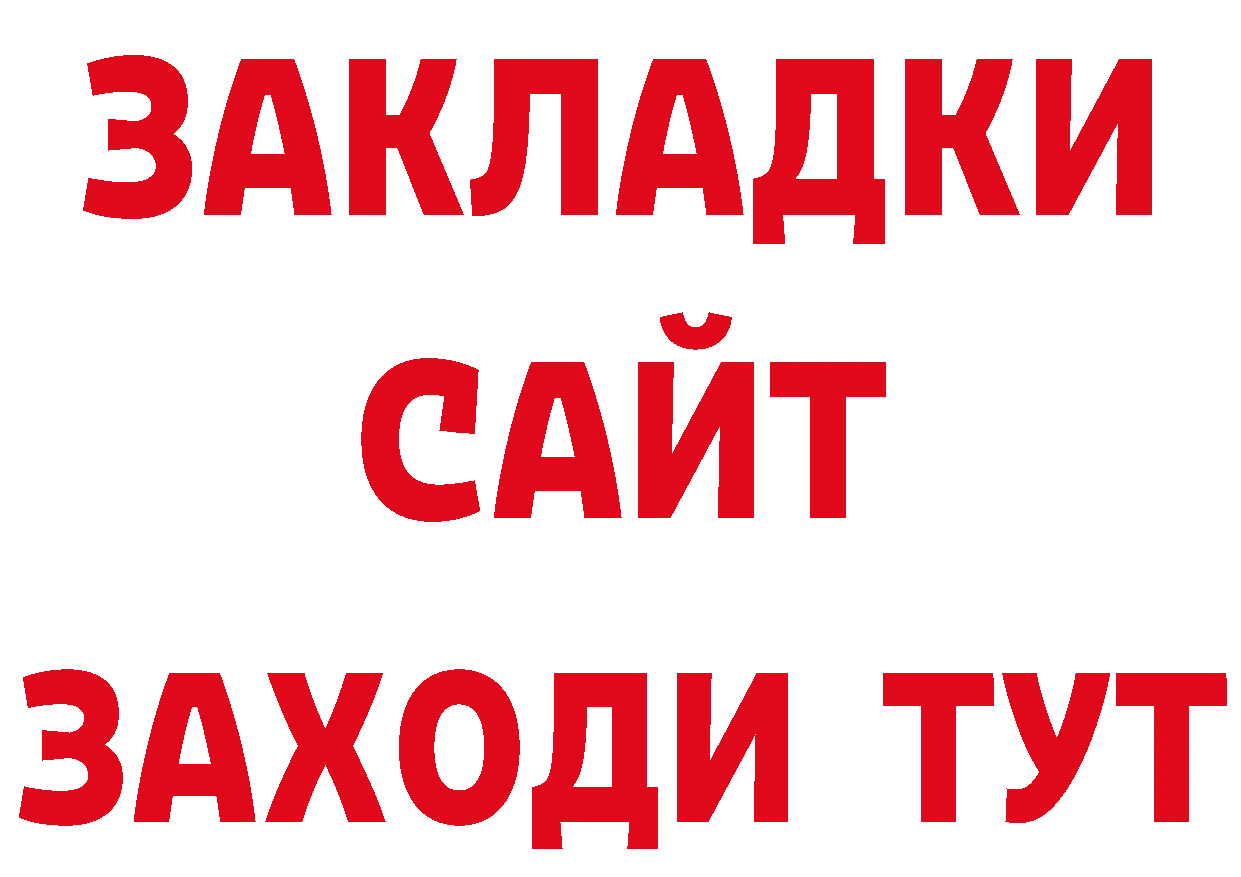 ЗАКЛАДКИ
САЙТ
ЗАХОДИ ТУТ